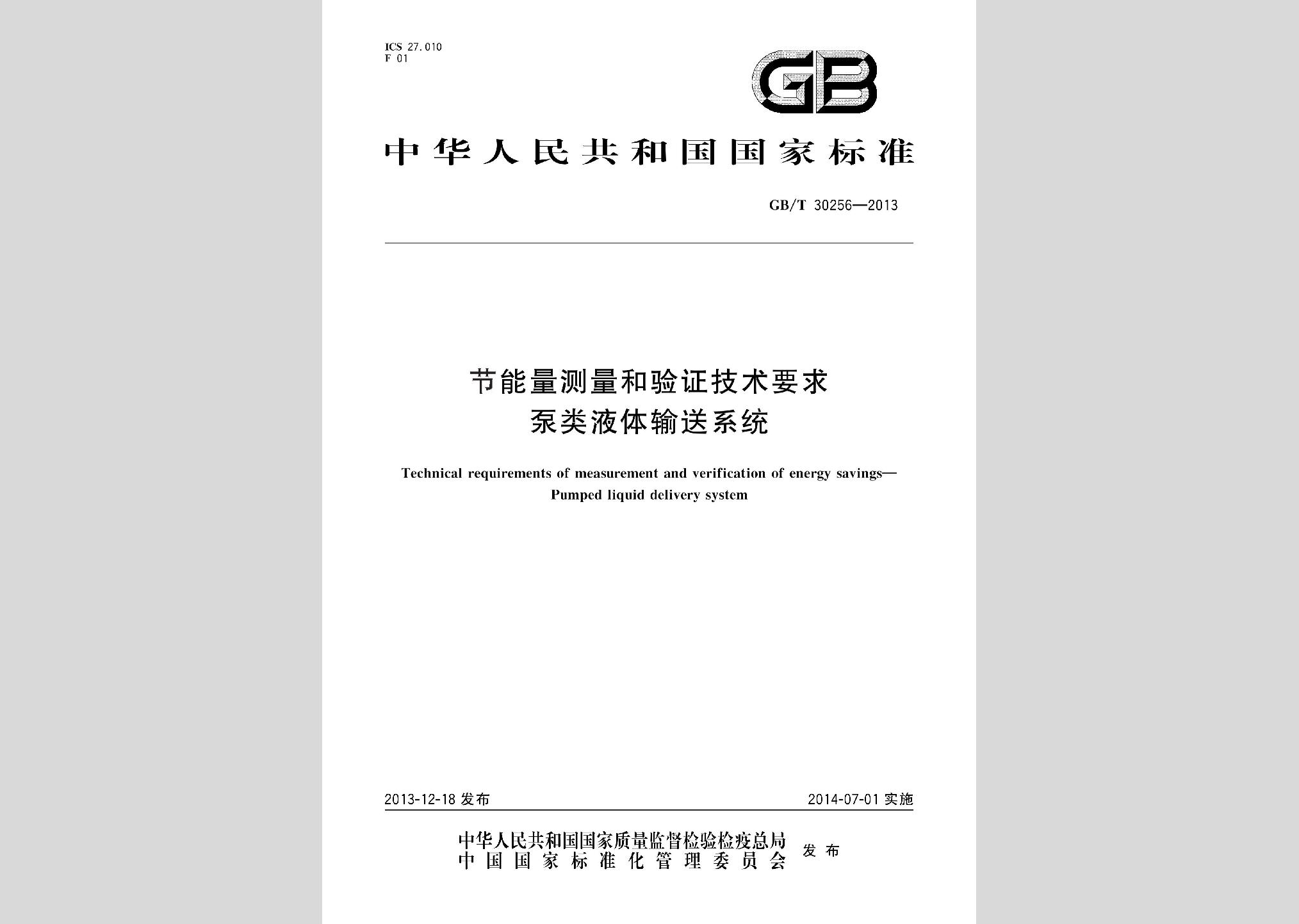 ICS 27.010
F 01

GB

中华人民共和国国家标准

GB/T 30256—2013

节能量测量和验证技术要求
泵类液体输送系统

Technical requirements of measurement and verification of energy savings—
Pumped liquid delivery system

2013-12-18 发布

2014-07-01 实施

中华人民共和国国家质量监督检验检疫总局
中国国家标准化管理委员会
发布